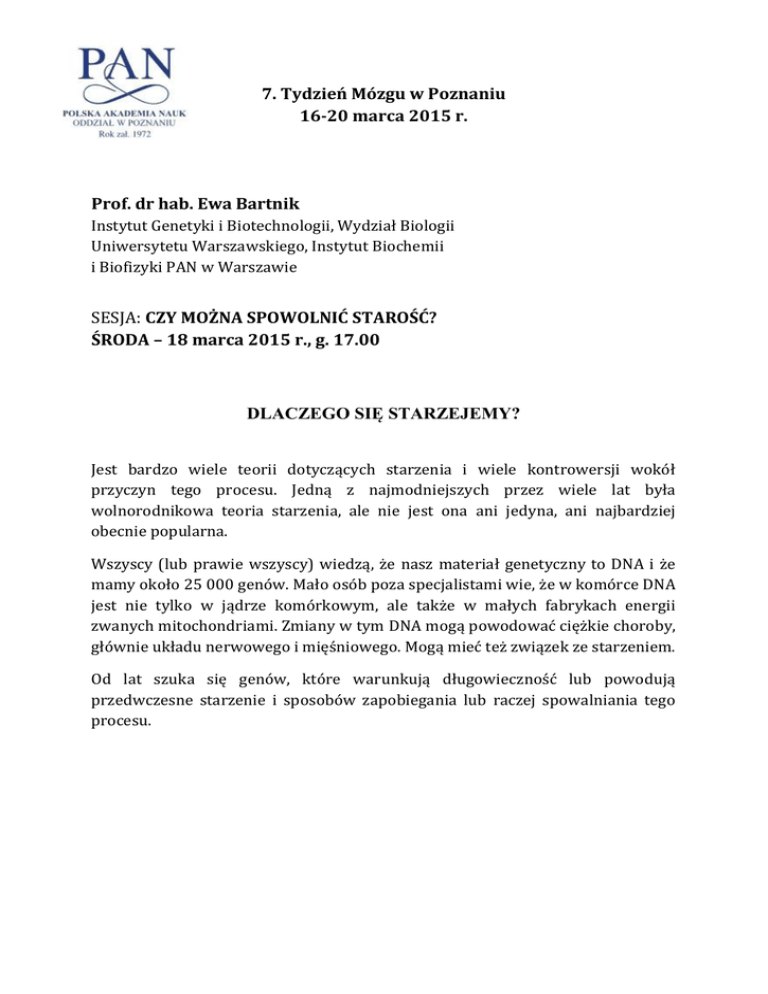 PAN
POLSKA AKADEMIA NAUK
ODDZIAŁ W POZNANIU
Rok zał. 1972

7. Tydzień Mózgu w Poznaniu
16-20 marca 2015 r.

Prof. dr hab. Ewa Bartnik
Instytut Genetyki i Biotechnologii, Wydział Biologii Uniwersytetu Warszawskiego, Instytut Biochemii i Biofizyki PAN w Warszawie

SESJA: CZY MOŻNA SPOWOLNIĆ STAROŚĆ?
ŚRODA – 18 marca 2015 r., g. 17.00

DLACZEGO SIĘ STARZEJEMY?

Jest bardzo wiele teorii dotyczących starzenia i wiele kontrowersji wokół przyczyn tego procesu. Jedną z najmodniejszych przez wiele lat była wolnorodnikowa teoria starzenia, ale nie jest ona ani jedyna, ani najbardziej obecnie popularna.

Wszyscy (lub prawie wszyscy) wiedzą, że nasz materiał genetyczny to DNA i że mamy około 25 000 genów. Mało osób poza specjalistami wie, że w komórce DNA jest nie tylko w jądrze komórkowym, ale także w małych fabrykach energii zwanych mitochondriami. Zmiany w tym DNA mogą powodować ciężkie choroby, głównie układu nerwowego i mięśniowego. Mogą mieć też związek ze starzeniem.

Od lat szuka się genów, które warunkują długowieczność lub powodują przedwczesne starzenie i sposobów zapobiegania lub raczej spowalniania tego procesu.